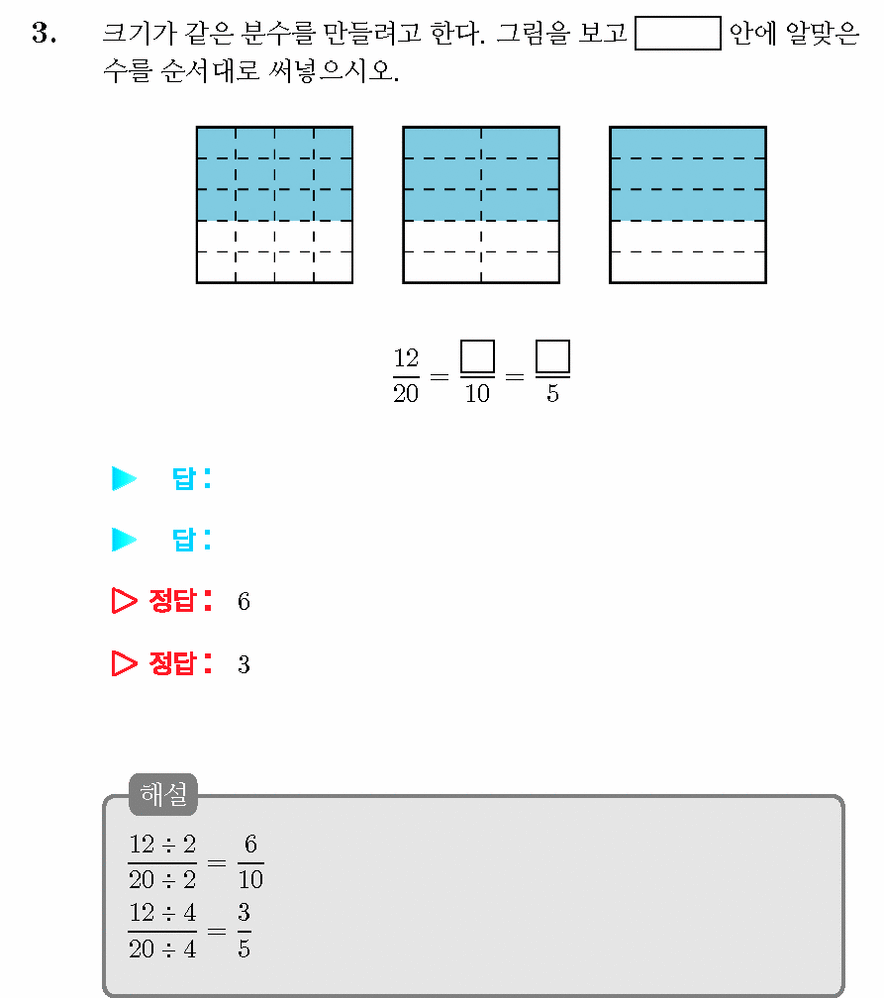 3. 크기가 같은 분수를 만들려고 한다. 그림을 보고 $\square$ 안에 알맞은 수를 순서대로 써넣으시오.

$\frac{12}{20} = \frac{\square}{10} = \frac{\square}{5}$

▶ 답:

▶ 답:

▷ 정답: 6

▷ 정답: 3

해설

$\frac{12 \div 2}{20 \div 2} = \frac{6}{10}$

$\frac{12 \div 4}{20 \div 4} = \frac{3}{5}$